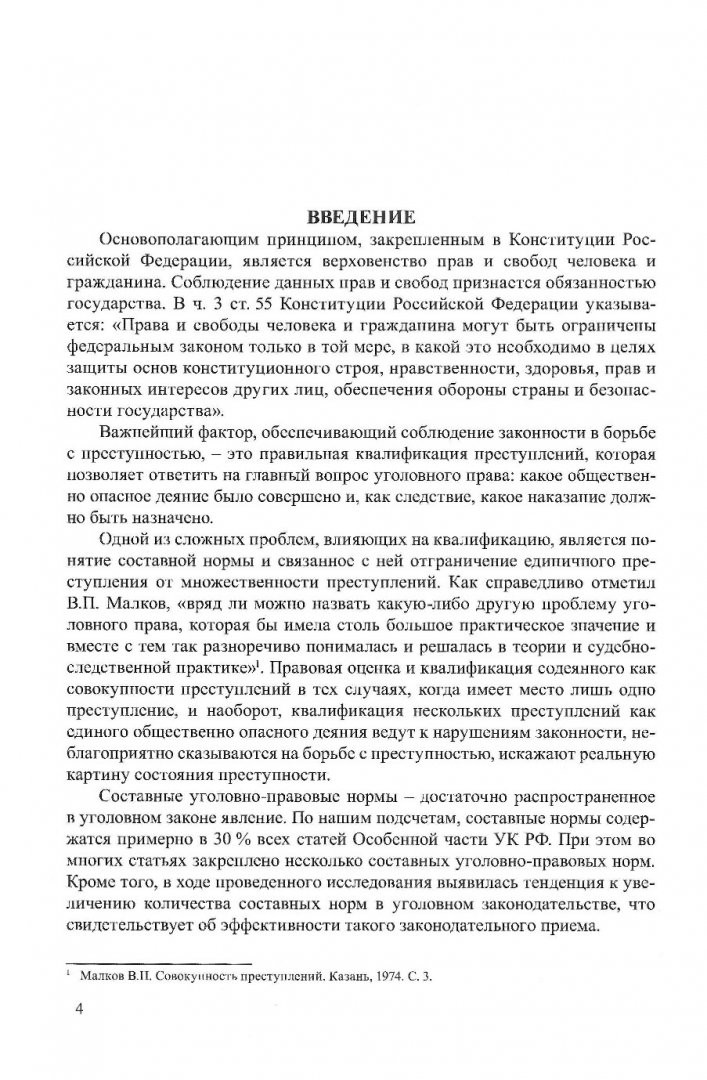 ВВЕДЕНИЕ

Основополагающим принципом, закрепленным в Конституции Российской Федерации, является верховенство прав и свобод человека и гражданина. Соблюдение данных прав и свобод признается обязанностью государства. В ч. 3 ст. 55 Конституции Российской Федерации указывается: «Права и свободы человека и гражданина могут быть ограничены федеральным законом только в той мере, в какой это необходимо в целях защиты основ конституционного строя, нравственности, здоровья, прав и законных интересов других лиц, обеспечения обороны страны и безопасности государства».

Важнейший фактор, обеспечивающий соблюдение законности в борьбе с преступностью, – это правильная квалификация преступлений, которая позволяет ответить на главный вопрос уголовного права: какое общественно опасное деяние было совершено и, как следствие, какое наказание должно быть назначено.

Одной из сложных проблем, влияющих на квалификацию, является понятие составной нормы и связанное с ней отграничение единичного преступления от множественности преступлений. Как справедливо отметил В.П. Малков, «вряд ли можно назвать какую-либо другую проблему уголовного права, которая бы имела столь большое практическое значение и вместе с тем так разноречиво понималась и решалась в теории и судебно-следственной практике»$^1$. Правовая оценка и квалификация содеянного как совокупности преступлений в тех случаях, когда имеет место лишь одно преступление, и наоборот, квалификация нескольких преступлений как единого общественно опасного деяния ведут к нарушениям законности, неблагоприятно сказываются на борьбе с преступностью, искажают реальную картину состояния преступности.

Составные уголовно-правовые нормы – достаточно распространенное в уголовном законе явление. По нашим подсчетам, составные нормы содержатся примерно в 30 % всех статей Особенной части УК РФ. При этом во многих статьях закреплено несколько составных уголовно-правовых норм. Кроме того, в ходе проведенного исследования выявилась тенденция к увеличению количества составных норм в уголовном законодательстве, что свидетельствует об эффективности такого законодательного приема.

$^1$ Малков В.П. Совокупность преступлений. Казань, 1974. С. 3.

4